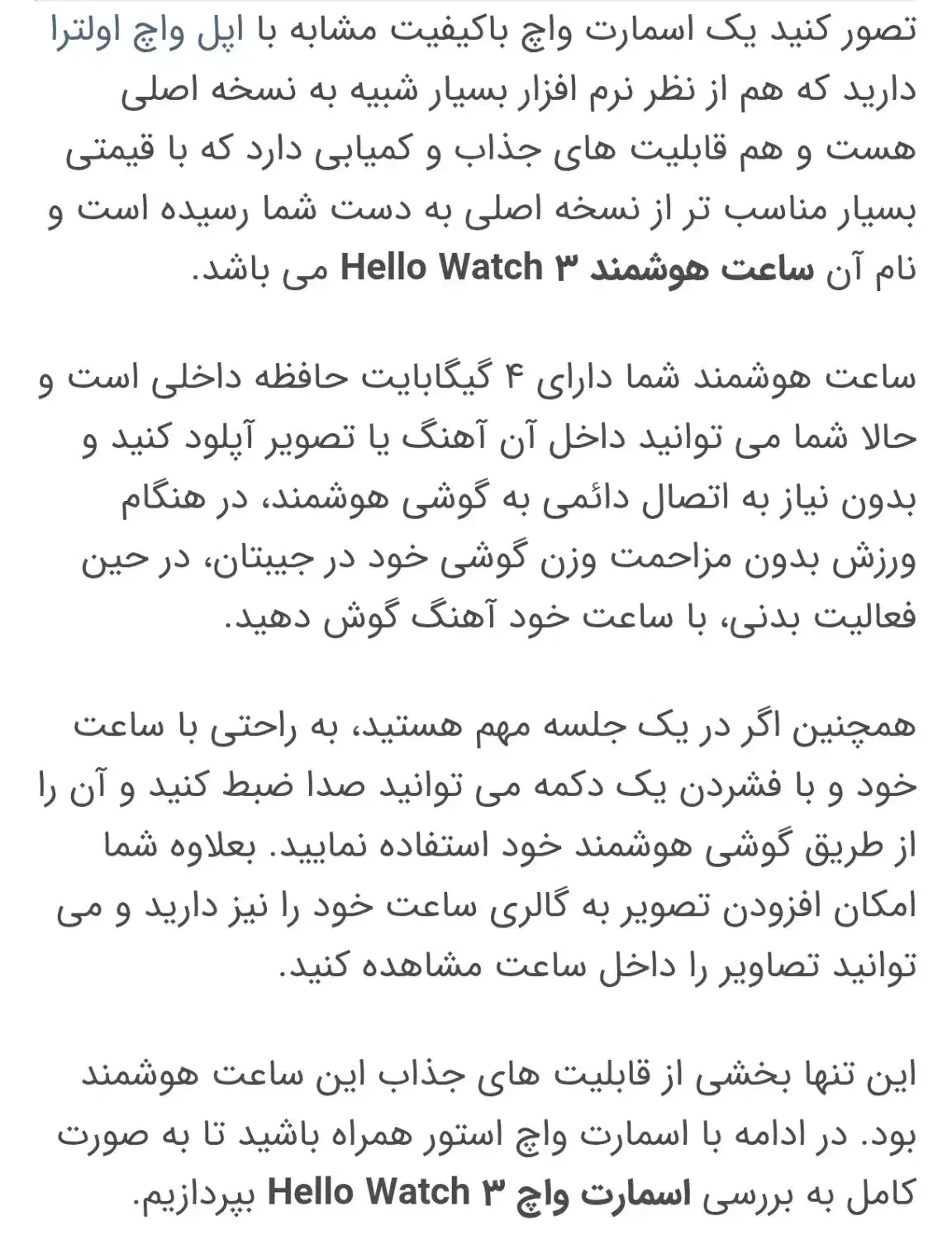 تصور کنید یک اسمارت واچ باکیفیت مشابه با اپل واچ اولترا دارید که هم از نظر نرم افزار بسیار شبیه به نسخه اصلی هست و هم قابلیت های جذاب و کمیابی دارد که با قیمتی بسیار مناسب تر از نسخه اصلی به دست شما رسیده است و نام آن ساعت هوشمند Hello Watch ۳ می باشد.

ساعت هوشمند شما دارای ۴ گیگابایت حافظه داخلی است و حالا شما می توانید داخل آن آهنگ یا تصویر آپلود کنید و بدون نیاز به اتصال دائمی به گوشی هوشمند، در هنگام ورزش بدون مزاحمت وزن گوشی خود در جیبتان، در حین فعالیت بدنی، با ساعت خود آهنگ گوش دهید.

همچنین اگر در یک جلسه مهم هستید، به راحتی با ساعت خود و با فشردن یک دکمه می توانید صدا ضبط کنید و آن را از طریق گوشی هوشمند خود استفاده نمایید. بعلاوه شما امکان افزودن تصویر به گالری ساعت خود را نیز دارید و می توانید تصاویر را داخل ساعت مشاهده کنید.

این تنها بخشی از قابلیت های جذاب این ساعت هوشمند بود. در ادامه با اسمارت واچ استور همراه باشید تا به صورت کامل به بررسی اسمارت واچ Hello Watch ۳ بپردازیم.